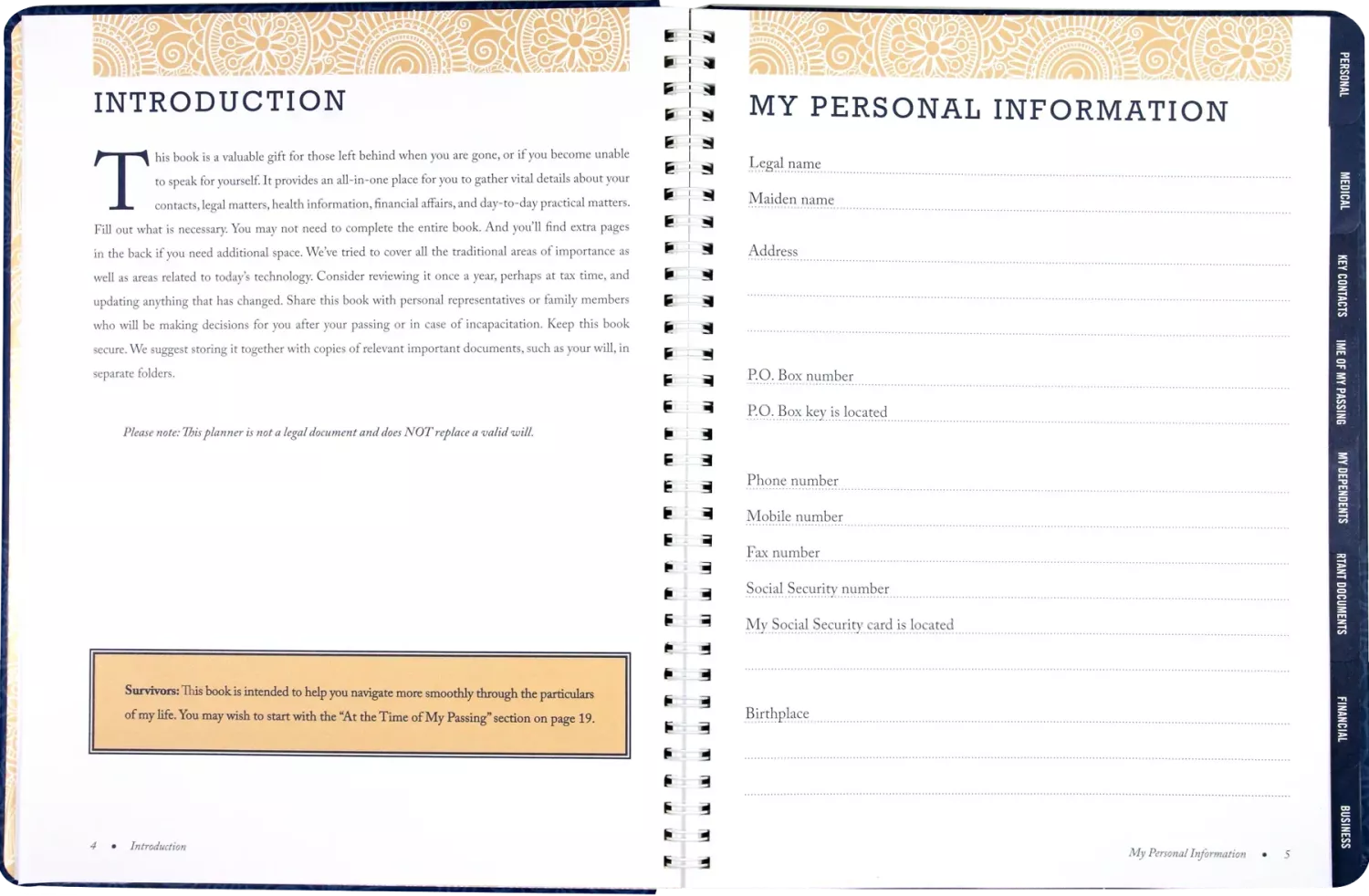 INTRODUCTION

This book is a valuable gift for those left behind when you are gone, or if you become unable to speak for yourself. It provides an all-in-one place for you to gather vital details about your contacts, legal matters, health information, financial affairs, and day-to-day practical matters. Fill out what is necessary. You may not need to complete the entire book. And you'll find extra pages in the back if you need additional space. We've tried to cover all the traditional areas of importance as well as areas related to today's technology. Consider reviewing it once a year, perhaps at tax time, and updating anything that has changed. Share this book with personal representatives or family members who will be making decisions for you after your passing or in case of incapacitation. Keep this book secure. We suggest storing it together with copies of relevant important documents, such as your will, in separate folders.

Please note: This planner is not a legal document and does NOT replace a valid will.

Survivors: This book is intended to help you navigate more smoothly through the particulars of my life. You may wish to start with the "At the Time of My Passing" section on page 19.

4 • Introduction

MY PERSONAL INFORMATION

Legal name

Maiden name

Address

P.O. Box number

P.O. Box key is located

Phone number

Mobile number

Fax number

Social Security number

My Social Security card is located

Birthplace

My Personal Information • 5

PERSONAL

MEDICAL

KEY CONTACTS

IME OF MY PASSING

MY DEPENDENTS

RTANT DOCUMENTS

FINANCIAL

BUSINESS